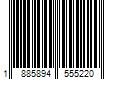 1 885894 555220